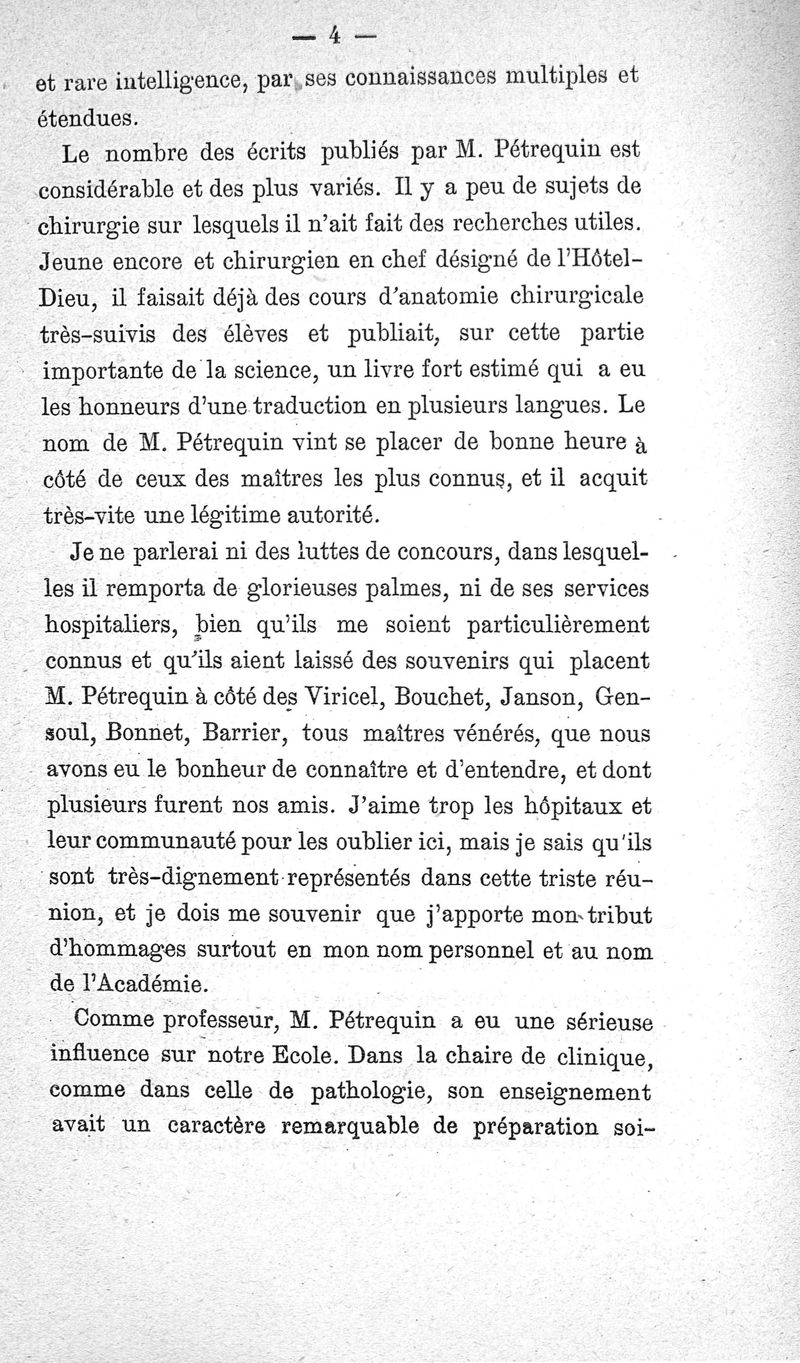 — 4 —

et rare intelligence, par ses connaissances multiples et étendues.

Le nombre des écrits publiés par M. Pétrequin est considérable et des plus variés. Il y a peu de sujets de chirurgie sur lesquels il n'ait fait des recherches utiles. Jeune encore et chirurgien en chef désigné de l'Hôtel-Dieu, il faisait déjà des cours d'anatomie chirurgicale très-suivis des élèves et publiait, sur cette partie importante de la science, un livre fort estimé qui a eu les honneurs d'une traduction en plusieurs langues. Le nom de M. Pétrequin vint se placer de bonne heure à côté de ceux des maîtres les plus connus, et il acquit très-vite une légitime autorité.

Je ne parlerai ni des luttes de concours, dans lesquelles il remporta de glorieuses palmes, ni de ses services hospitaliers, bien qu'ils me soient particulièrement connus et qu'ils aient laissé des souvenirs qui placent M. Pétrequin à côté des Viricel, Bouchet, Janson, Gensoul, Bonnet, Barrier, tous maîtres vénérés, que nous avons eu le bonheur de connaître et d'entendre, et dont plusieurs furent nos amis. J'aime trop les hôpitaux et leur communauté pour les oublier ici, mais je sais qu'ils sont très-dignement représentés dans cette triste réunion, et je dois me souvenir que j'apporte mon tribut d'hommages surtout en mon nom personnel et au nom de l'Académie.

Comme professeur, M. Pétrequin a eu une sérieuse influence sur notre Ecole. Dans la chaire de clinique, comme dans celle de pathologie, son enseignement avait un caractère remarquable de préparation soi-